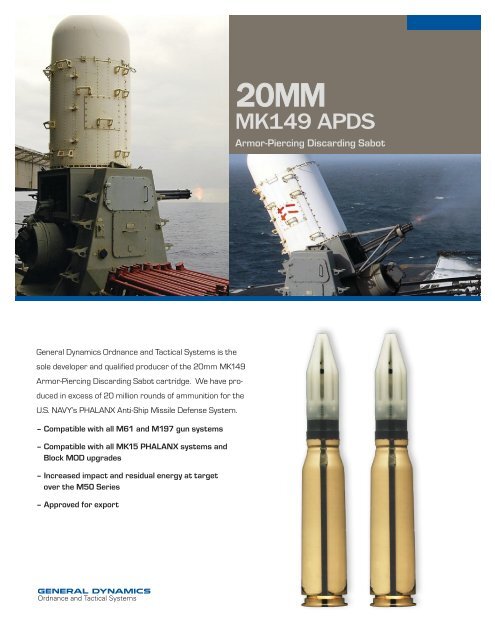 20MM
MK149 APDS
Armor-Piercing Discarding Sabot

General Dynamics Ordnance and Tactical Systems is the sole developer and qualified producer of the 20mm MK149 Armor-Piercing Discarding Sabot cartridge. We have produced in excess of 20 million rounds of ammunition for the U.S. NAVY's PHALANX Anti-Ship Missile Defense System.

– Compatible with all M61 and M197 gun systems

– Compatible with all MK15 PHALANX systems and Block MOD upgrades

– Increased impact and residual energy at target over the M50 Series

– Approved for export

GENERAL DYNAMICS
Ordnance and Tactical Systems